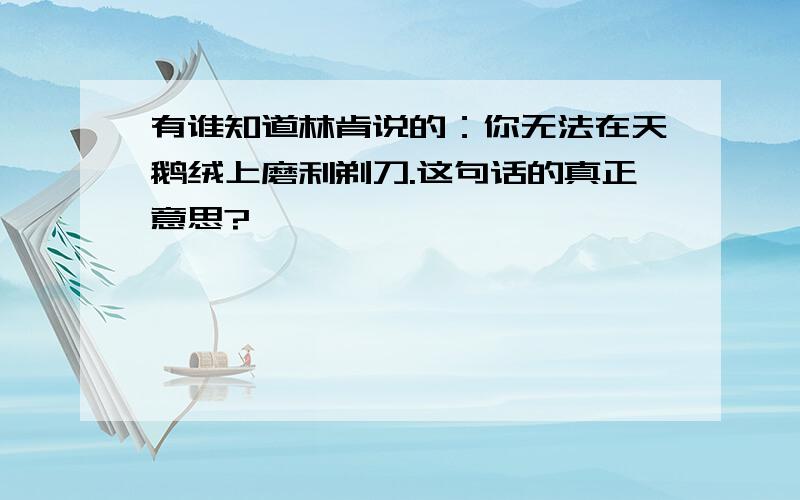 有谁知道林肯说的：你无法在天鹅绒上磨利剃刀.这句话的真正意思?